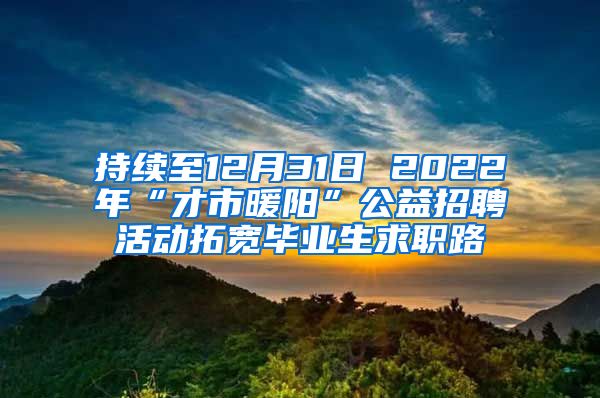 持续至12月31日 2022年“才市暖阳”公益招聘活动拓宽毕业生求职路